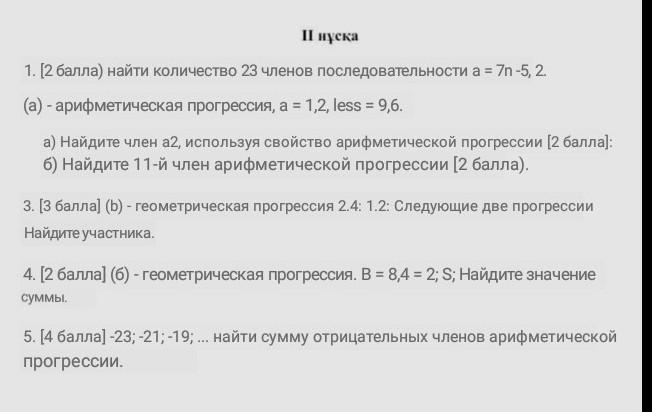 II нұсқа

1. [2 балла) найти количество 23 членов последовательности a = 7n -5, 2.

(a) - арифметическая прогрессия, a = 1,2, less = 9,6.

а) Найдите член a2, используя свойство арифметической прогрессии [2 балла]:
б) Найдите 11-й член арифметической прогрессии [2 балла).

3. [3 балла] (b) - геометрическая прогрессия 2.4: 1.2: Следующие две прогрессии Найдите участника.

4. [2 балла] (б) - геометрическая прогрессия. B = 8,4 = 2; S; Найдите значение суммы.

5. [4 балла] -23; -21; -19; ... найти сумму отрицательных членов арифметической прогрессии.